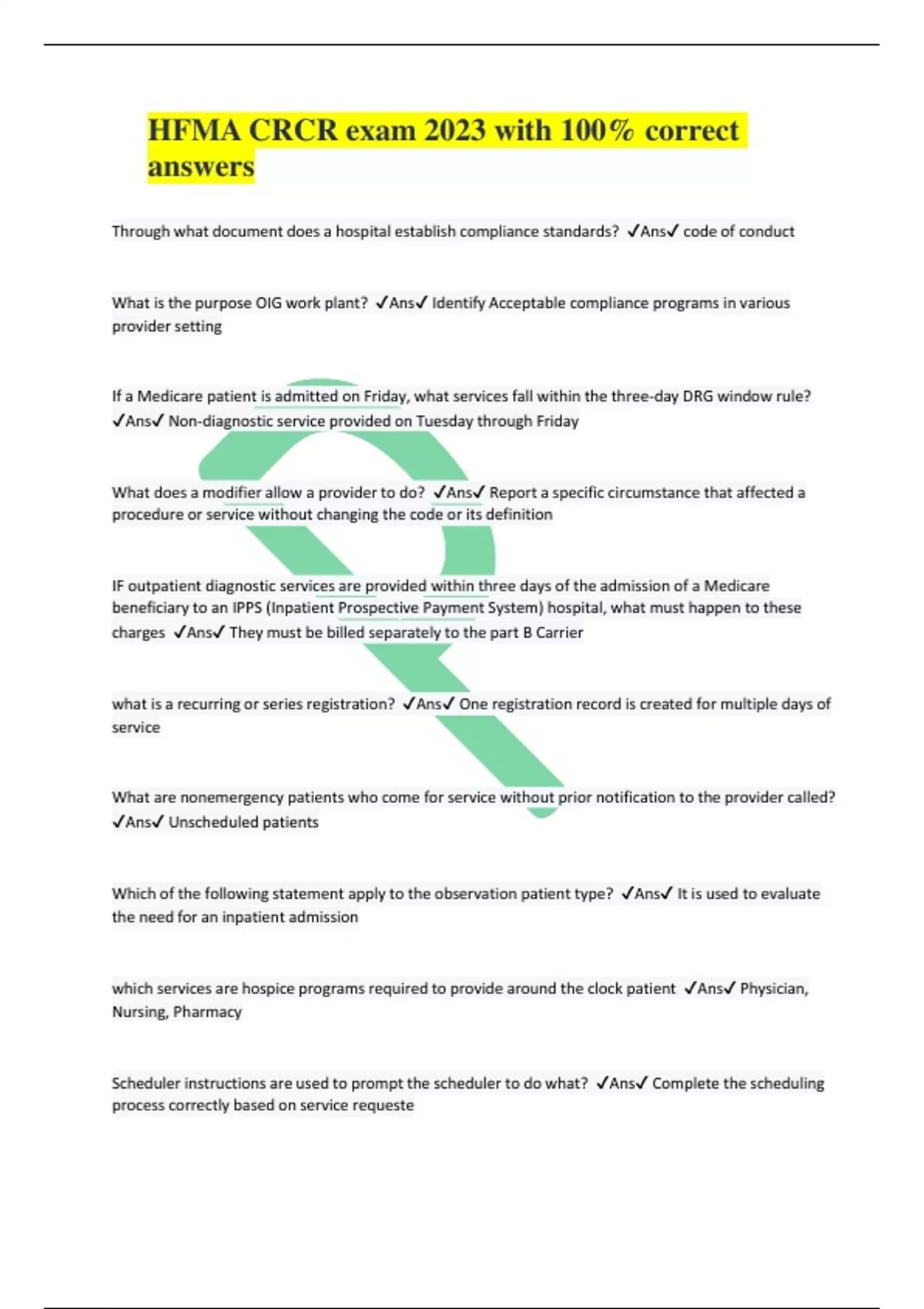 HFMA CRCR exam 2023 with 100% correct answers

Through what document does a hospital establish compliance standards? ✓Ans✓ code of conduct

What is the purpose OIG work plant? ✓Ans✓ Identify Acceptable compliance programs in various provider setting

If a Medicare patient is admitted on Friday, what services fall within the three-day DRG window rule? ✓Ans✓ Non-diagnostic service provided on Tuesday through Friday

What does a modifier allow a provider to do? ✓Ans✓ Report a specific circumstance that affected a procedure or service without changing the code or its definition

IF outpatient diagnostic services are provided within three days of the admission of a Medicare beneficiary to an IPPS (Inpatient Prospective Payment System) hospital, what must happen to these charges ✓Ans✓ They must be billed separately to the part B Carrier

what is a recurring or series registration? ✓Ans✓ One registration record is created for multiple days of service

What are nonemergency patients who come for service without prior notification to the provider called? ✓Ans✓ Unscheduled patients

Which of the following statement apply to the observation patient type? ✓Ans✓ It is used to evaluate the need for an inpatient admission

which services are hospice programs required to provide around the clock patient ✓Ans✓ Physician, Nursing, Pharmacy

Scheduler instructions are used to prompt the scheduler to do what? ✓Ans✓ Complete the scheduling process correctly based on service requeste